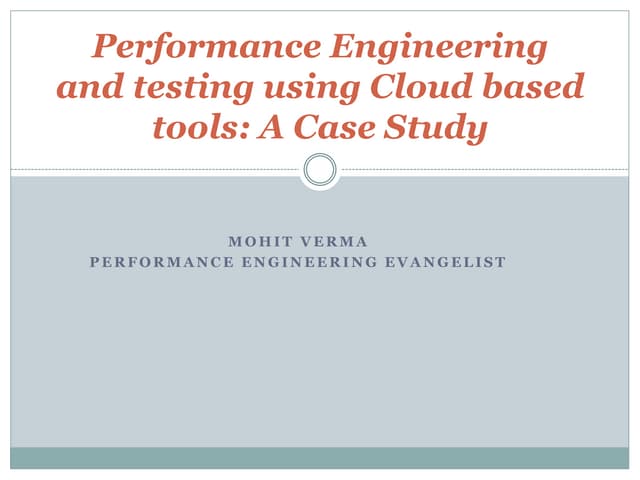 Performance Engineering and testing using Cloud based tools: A Case Study

MOHIT VERMA
PERFORMANCE ENGINEERING EVANGELIST